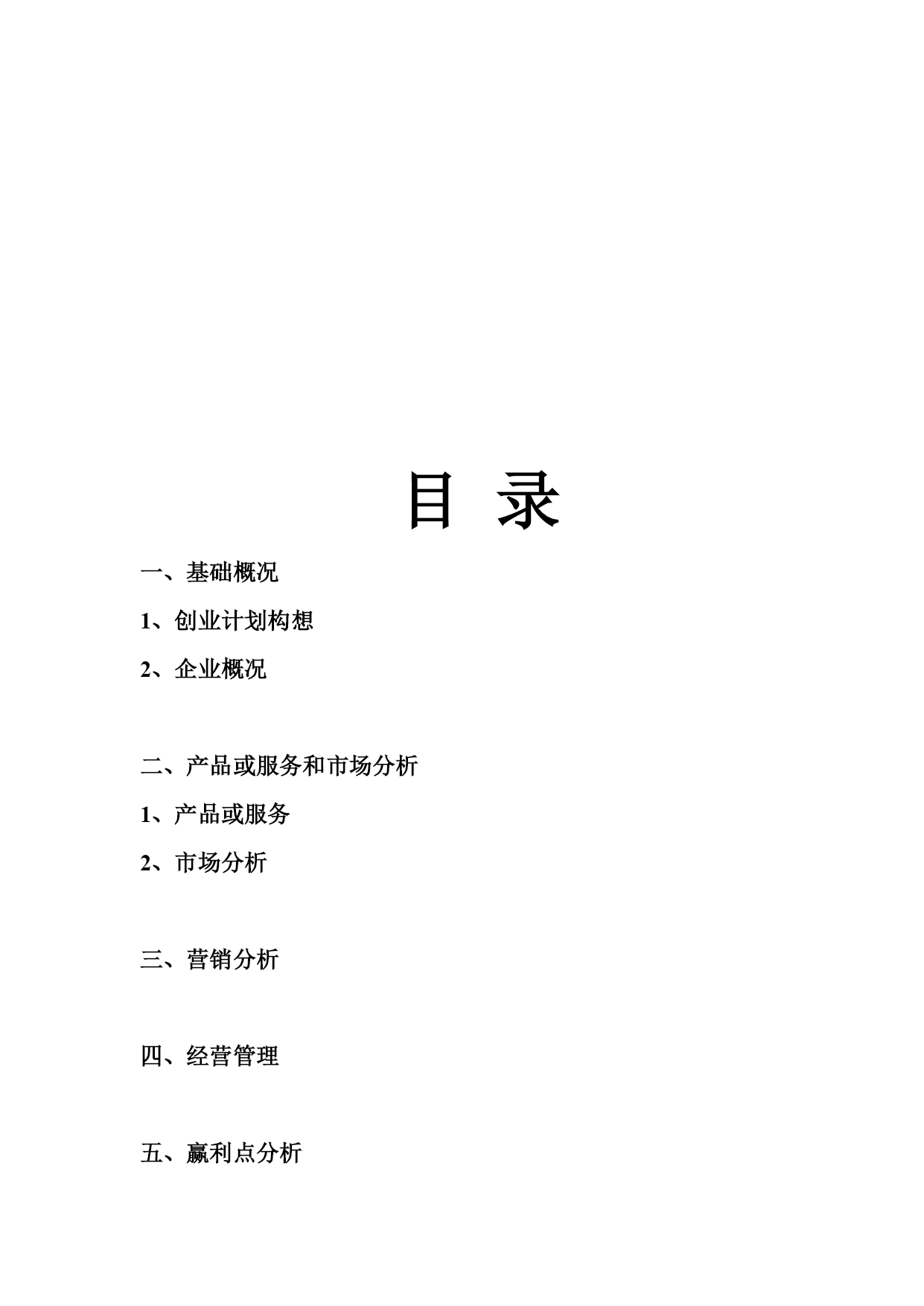 目 录

一、基础概况

1、创业计划构想

2、企业概况

二、产品或服务和市场分析

1、产品或服务

2、市场分析

三、营销分析

四、经营管理

五、赢利点分析